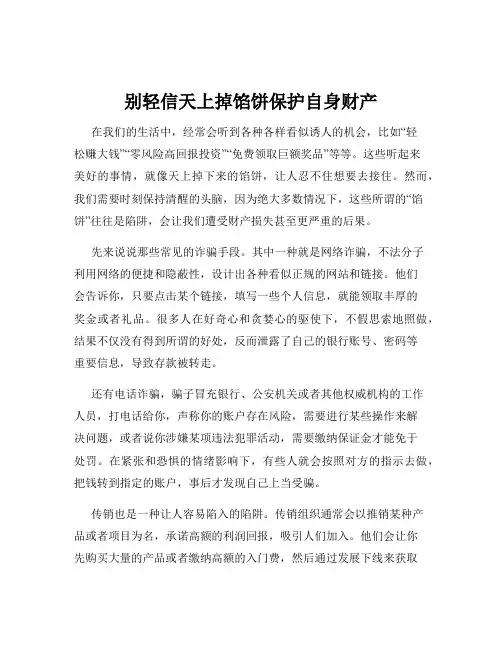 别轻信天上掉馅饼保护自身财产

在我们的生活中，经常会听到各种各样看似诱人的机会，比如“轻松赚大钱”“零风险高回报投资”“免费领取巨额奖品”等等。这些听起来美好的事情，就像天上掉下来的馅饼，让人忍不住想要去接住。然而，我们需要时刻保持清醒的头脑，因为绝大多数情况下，这些所谓的“馅饼”往往是陷阱，会让我们遭受财产损失甚至更严重的后果。

先来说说那些常见的诈骗手段。其中一种就是网络诈骗，不法分子利用网络的便捷和隐蔽性，设计出各种看似正规的网站和链接。他们会告诉你，只要点击某个链接，填写一些个人信息，就能领取丰厚的奖金或者礼品。很多人在好奇心和贪婪心的驱使下，不假思索地照做，结果不仅没有得到所谓的好处，反而泄露了自己的银行账号、密码等重要信息，导致存款被转走。

还有电话诈骗，骗子冒充银行、公安机关或者其他权威机构的工作人员，打电话给你，声称你的账户存在风险，需要进行某些操作来解决问题，或者说你涉嫌某项违法犯罪活动，需要缴纳保证金才能免于处罚。在紧张和恐惧的情绪影响下，有些人就会按照对方的指示去做，把钱转到指定的账户，事后才发现自己上当受骗。

传销也是一种让人容易陷入的陷阱。传销组织通常会以推销某种产品或者项目为名，承诺高额的利润回报，吸引人们加入。他们会让你先购买大量的产品或者缴纳高额的入门费，然后通过发展下线来获取